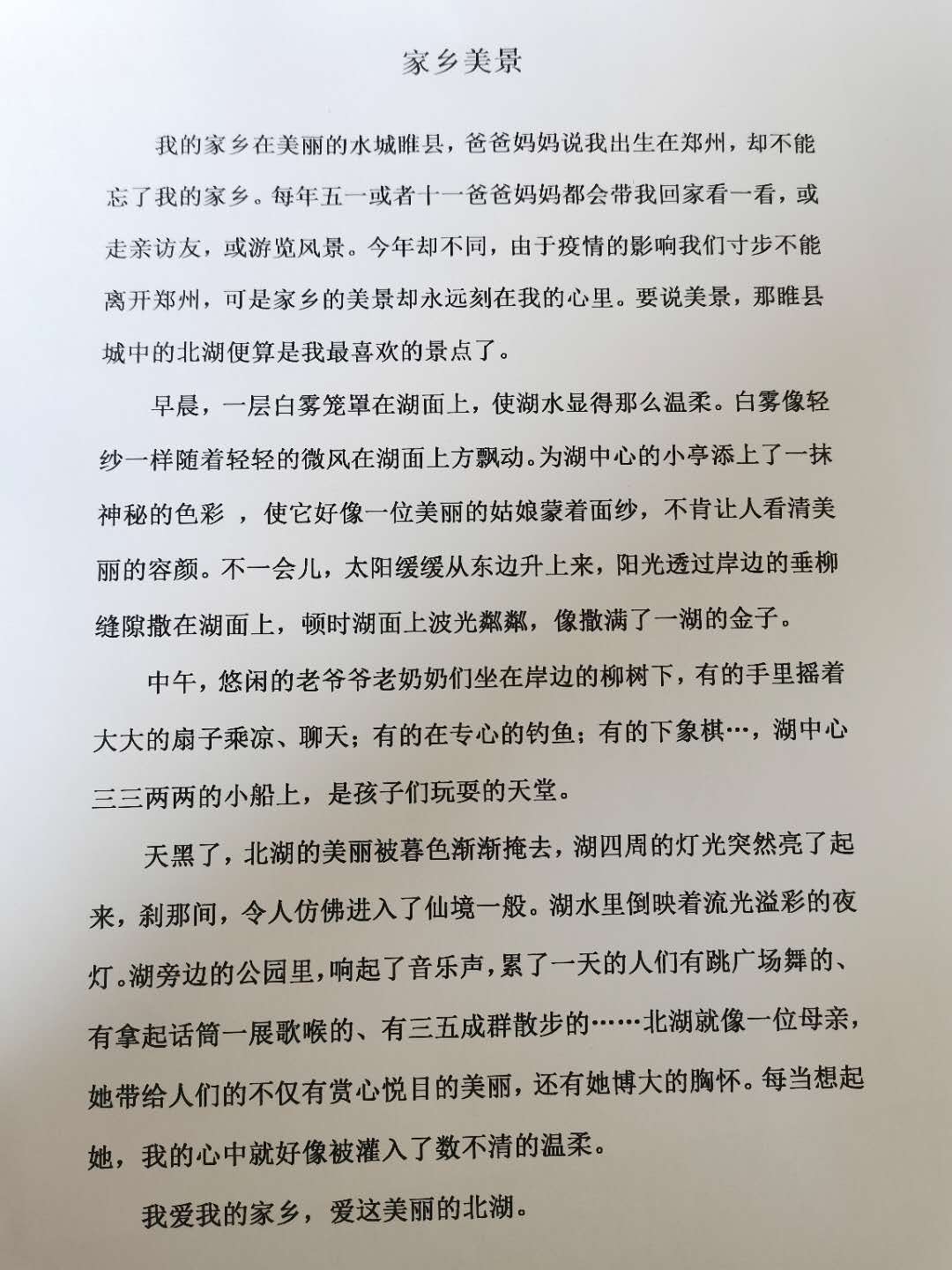 家乡美景

我的家乡在美丽的水城睢县，爸爸妈妈说我出生在郑州，却不能忘了我的家乡。每年五一或者十一爸爸妈妈都会带我回家看一看，或走亲访友，或游览风景。今年却不同，由于疫情的影响我们寸步不能离开郑州，可是家乡的美景却永远刻在我的心里。要说美景，那睢县城中的北湖便算是我最喜欢的景点了。

早晨，一层白雾笼罩在湖面上，使湖水显得那么温柔。白雾像轻纱一样随着轻轻的微风在湖面上方飘动。为湖中心的小亭添上了一抹神秘的色彩 ，使它好像一位美丽的姑娘蒙着面纱，不肯让人看清美丽的容颜。不一会儿，太阳缓缓从东边升上来，阳光透过岸边的垂柳缝隙撒在湖面上，顿时湖面上波光粼粼，像撒满了一湖的金子。

中午，悠闲的老爷爷老奶奶们坐在岸边的柳树下，有的手里摇着大大的扇子乘凉、聊天；有的在专心的钓鱼；有的下象棋…，湖中心三三两两的小船上，是孩子们玩耍的天堂。

天黑了，北湖的美丽被暮色渐渐掩去，湖四周的灯光突然亮了起来，刹那间，令人仿佛进入了仙境一般。湖水里倒映着流光溢彩的夜灯。湖旁边的公园里，响起了音乐声，累了一天的人们有跳广场舞的、有拿起话筒一展歌喉的、有三五成群散步的……北湖就像一位母亲，她带给人们的不仅有赏心悦目的美丽，还有她博大的胸怀。每当想起她，我的心中就好像被灌入了数不清的温柔。

我爱我的家乡，爱这美丽的北湖。